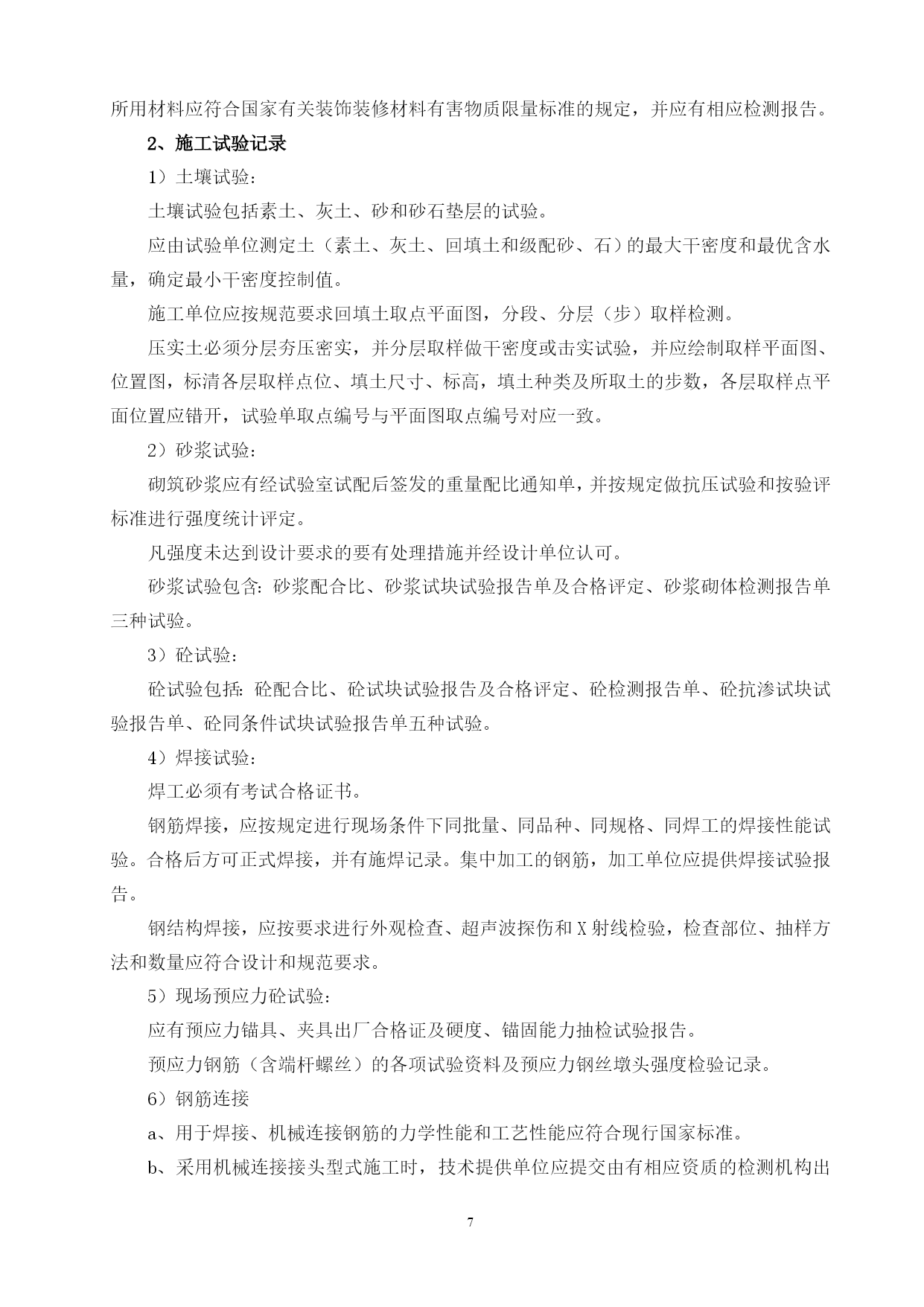 所用材料应符合国家有关装饰装修材料有害物质限量标准的规定，并应有相应检测报告。

2、施工试验记录

1）土壤试验：

土壤试验包括素土、灰土、砂和砂石垫层的试验。

应由试验单位测定土（素土、灰土、回填土和级配砂、石）的最大干密度和最优含水量，确定最小干密度控制值。

施工单位应按规范要求回填土取点平面图，分段、分层（步）取样检测。

压实土必须分层夯压密实，并分层取样做干密度或击实试验，并应绘制取样平面图、位置图，标清各层取样点位、填土尺寸、标高，填土种类及所取土的步数，各层取样点平面位置应错开，试验单取点编号与平面图取点编号对应一致。

2）砂浆试验：

砌筑砂浆应有经试验室试配后签发的重量配比通知单，并按规定做抗压试验和按验评标准进行强度统计评定。

凡强度未达到设计要求的要有处理措施并经设计单位认可。

砂浆试验包含：砂浆配合比、砂浆试块试验报告单及合格评定、砂浆砌体检测报告单三种试验。

3）砼试验：

砼试验包括：砼配合比、砼试块试验报告及合格评定、砼检测报告单、砼抗渗试块试验报告单、砼同条件试块试验报告单五种试验。

4）焊接试验：

焊工必须有考试合格证书。

钢筋焊接，应按规定进行现场条件下同批量、同品种、同规格、同焊工的焊接性能试验。合格后方可正式焊接，并有施焊记录。集中加工的钢筋，加工单位应提供焊接试验报告。

钢结构焊接，应按要求进行外观检查、超声波探伤和X射线检验，检查部位、抽样方法和数量应符合设计和规范要求。

5）现场预应力砼试验：

应有预应力锚具、夹具出厂合格证及硬度、锚固能力抽检试验报告。

预应力钢筋（含端杆螺丝）的各项试验资料及预应力钢丝墩头强度检验记录。

6）钢筋连接

a、用于焊接、机械连接钢筋的力学性能和工艺性能应符合现行国家标准。

b、采用机械连接接头型式施工时，技术提供单位应提交由有相应资质的检测机构出

7